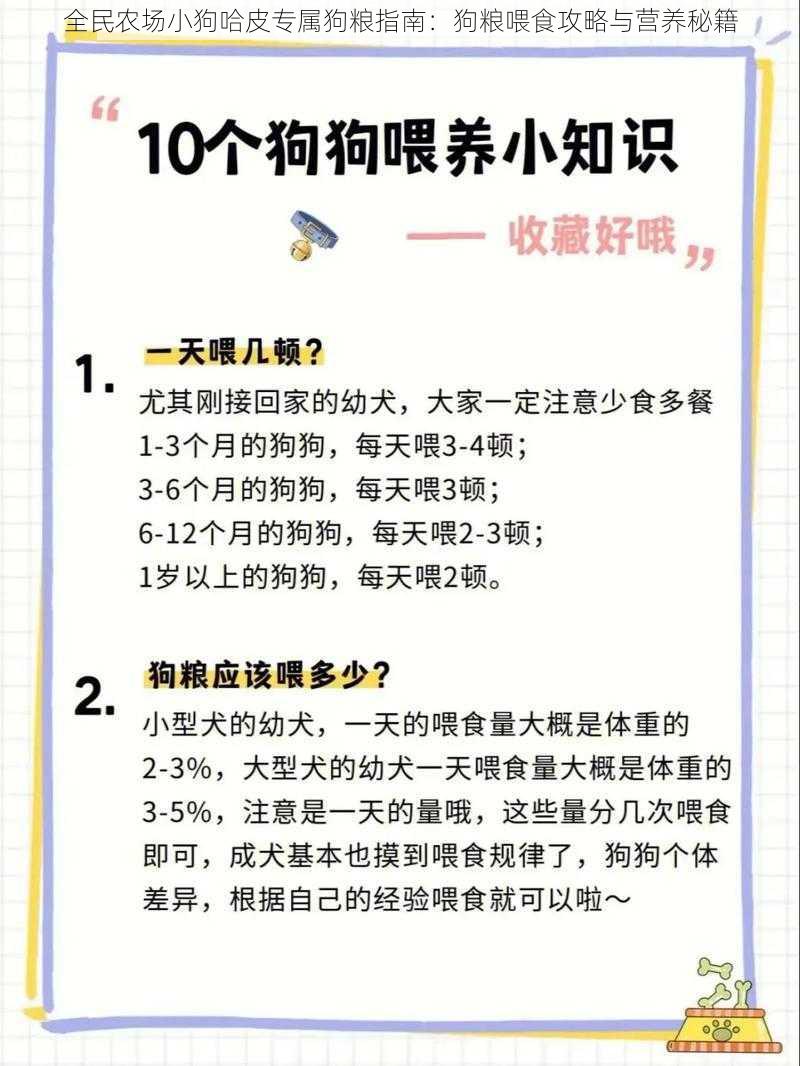 全民农场小狗哈皮专属狗粮指南：狗粮喂食攻略与营养秘籍

“

10个狗狗喂养小知识

—— 收藏好哦

”

1. 一天喂几顿？

尤其刚接回家的幼犬，大家一定注意少食多餐
1-3个月的狗狗，每天喂3-4顿；
3-6个月的狗狗，每天喂3顿；
6-12个月的狗狗，每天喂2-3顿；
1岁以上的狗狗，每天喂2顿。

2. 狗粮应该喂多少？

小型犬的幼犬，一天的喂食量大概是体重的2-3%，大型犬的幼犬一天喂食量大概是体重的3-5%，注意是一天的量哦，这些量分几次喂食即可，成犬基本也摸到喂食规律了，狗狗个体差异，根据自己的经验喂食就可以啦～